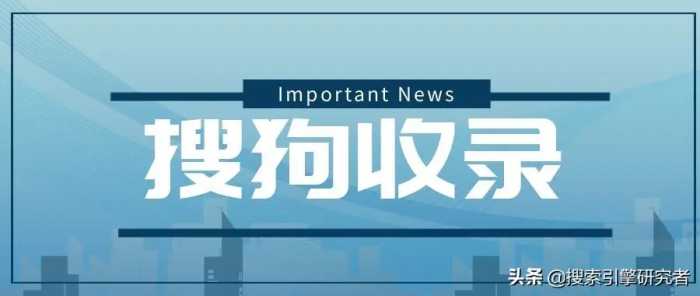 Important News

搜狗收录

头条 @搜索引擎研究者